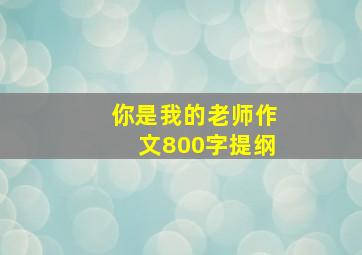 你是我的老师作文800字提纲